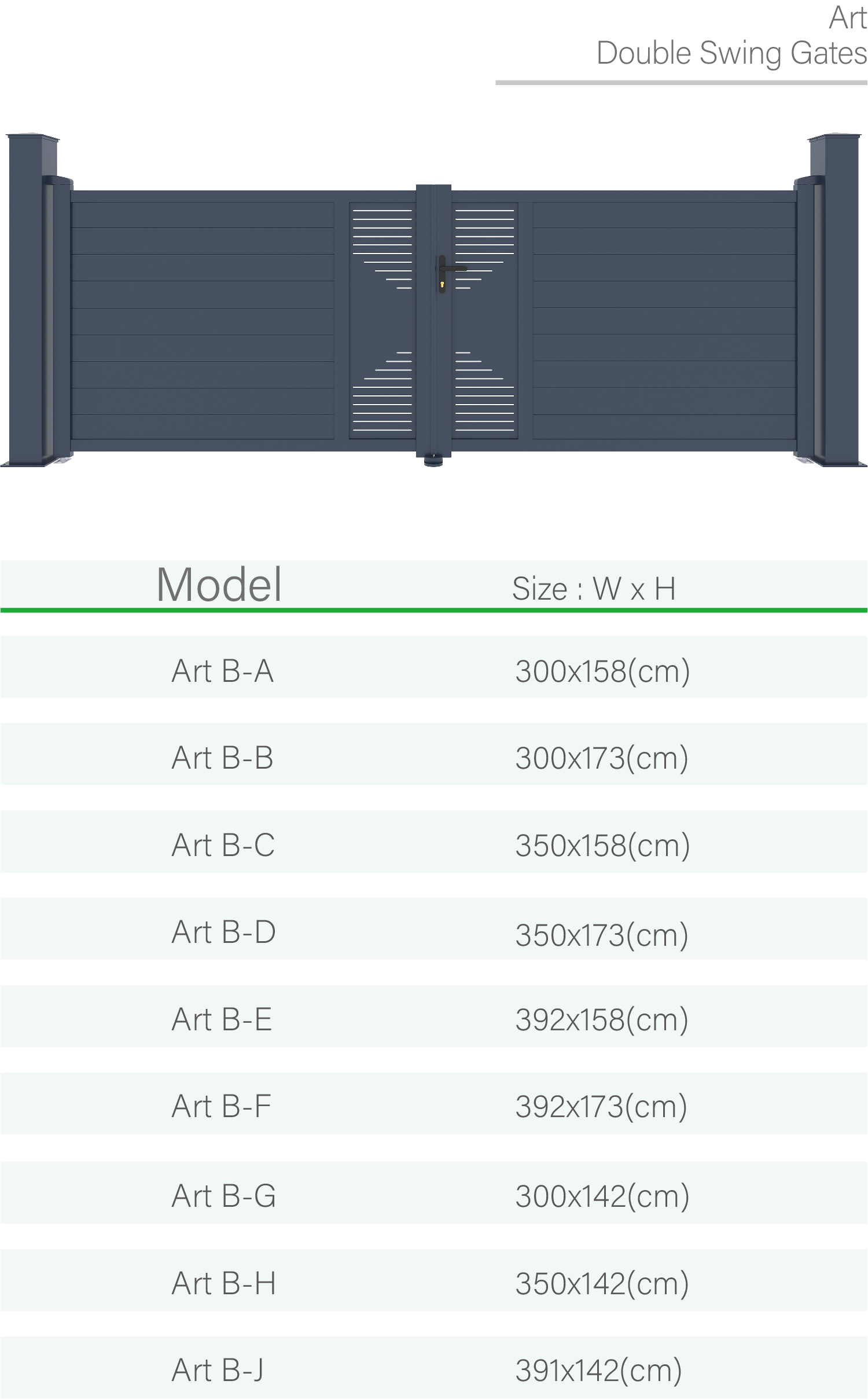 Art
Double Swing Gates

| Model | Size : W x H |
|---|---|
| Art B-A | 300x158(cm) |
| Art B-B | 300x173(cm) |
| Art B-C | 350x158(cm) |
| Art B-D | 350x173(cm) |
| Art B-E | 392x158(cm) |
| Art B-F | 392x173(cm) |
| Art B-G | 300x142(cm) |
| Art B-H | 350x142(cm) |
| Art B-J | 391x142(cm) |